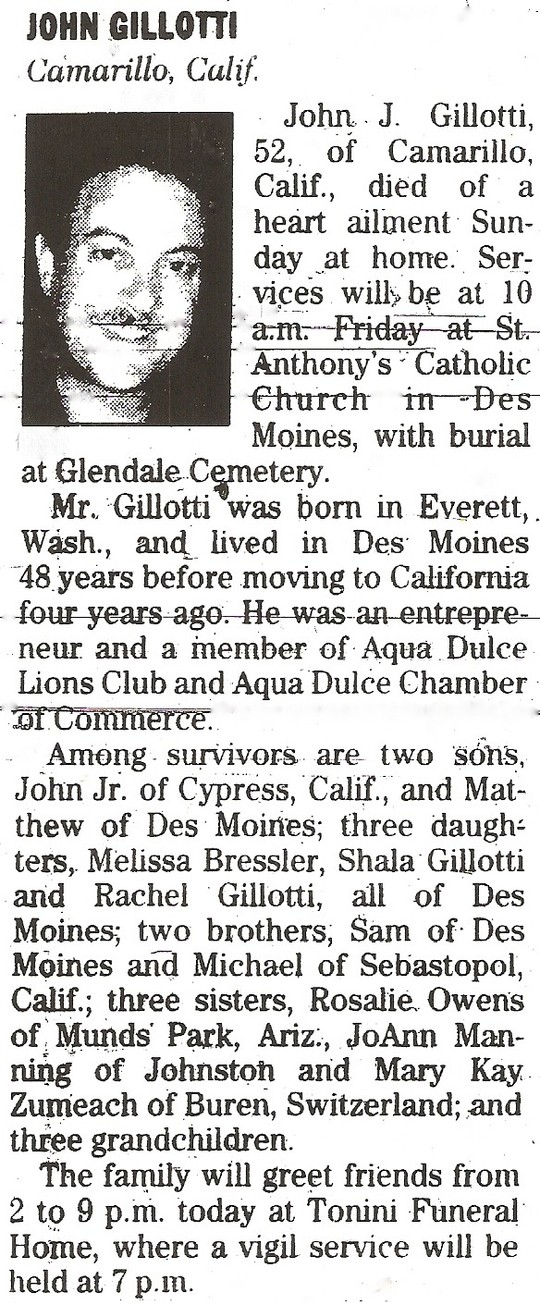 JOHN GILLOTTI
Camarillo, Calif.

John J. Gillotti, 52, of Camarillo, Calif., died of a heart ailment Sunday at home. Services will be at 10 a.m. Friday at St. Anthony's Catholic Church in Des Moines, with burial at Glendale Cemetery.

Mr. Gillotti was born in Everett, Wash., and lived in Des Moines 48 years before moving to California four years ago. He was an entrepreneur and a member of Aqua Dulce Lions Club and Aqua Dulce Chamber of Commerce.

Among survivors are two sons, John Jr. of Cypress, Calif., and Matthew of Des Moines; three daughters, Melissa Bressler, Shala Gillotti and Rachel Gillotti, all of Des Moines; two brothers, Sam of Des Moines and Michael of Sebastopol, Calif.; three sisters, Rosalie Owens of Munds Park, Ariz., JoAnn Manning of Johnston and Mary Kay Zumeach of Buren, Switzerland; and three grandchildren.

The family will greet friends from 2 to 9 p.m. today at Tonini Funeral Home, where a vigil service will be held at 7 p.m.